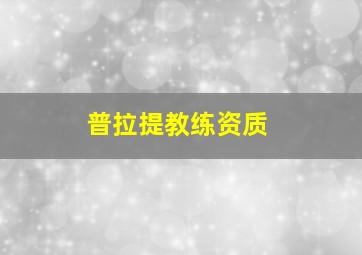 普拉提教练资质